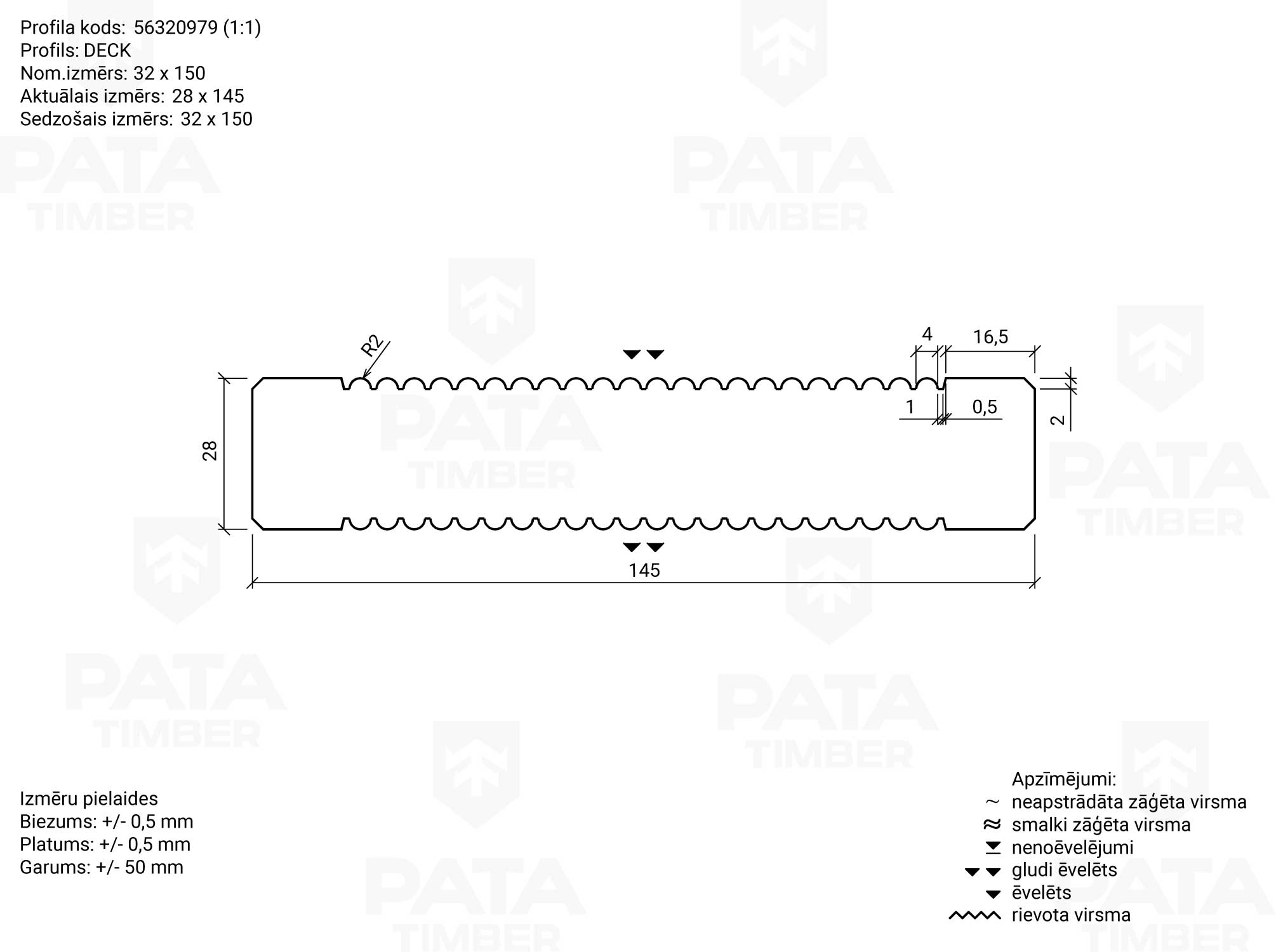 Profila kods: 56320979 (1:1)
Profils: DECK
Nom.izmērs: 32 x 150
Aktuālais izmērs: 28 x 145
Sedzošais izmērs: 32 x 150

PATA TIMBER

R2

4

16,5

1

0,5

2

28

145

Izmēru pielaides
Biezums: +/- 0,5 mm
Platums: +/- 0,5 mm
Garums: +/- 50 mm

Apzīmējumi:
~ neapstrādāta zāģēta virsma
≈ smalki zāģēta virsma
nenoēvelējumi
gludi ēvelēts
ēvelēts
rievota virsma